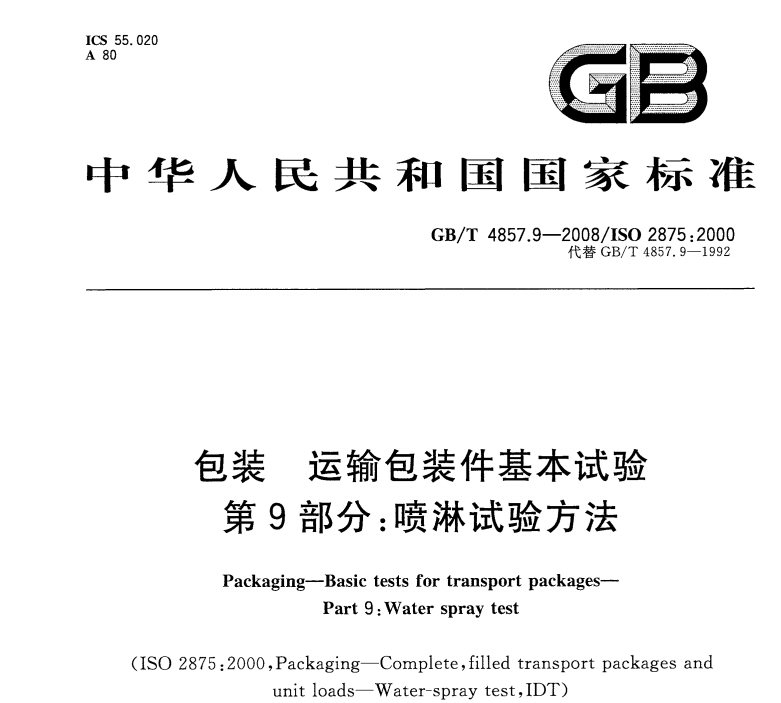 ICS 55.020
A 80

GB

中华人民共和国国家标准

GB/T 4857.9—2008/ISO 2875:2000
代替 GB/T 4857.9—1992

包装　运输包装件基本试验
第9部分:喷淋试验方法

Packaging—Basic tests for transport packages—
Part 9:Water spray test

(ISO 2875:2000,Packaging—Complete,filled transport packages and unit loads—Water-spray test,IDT)